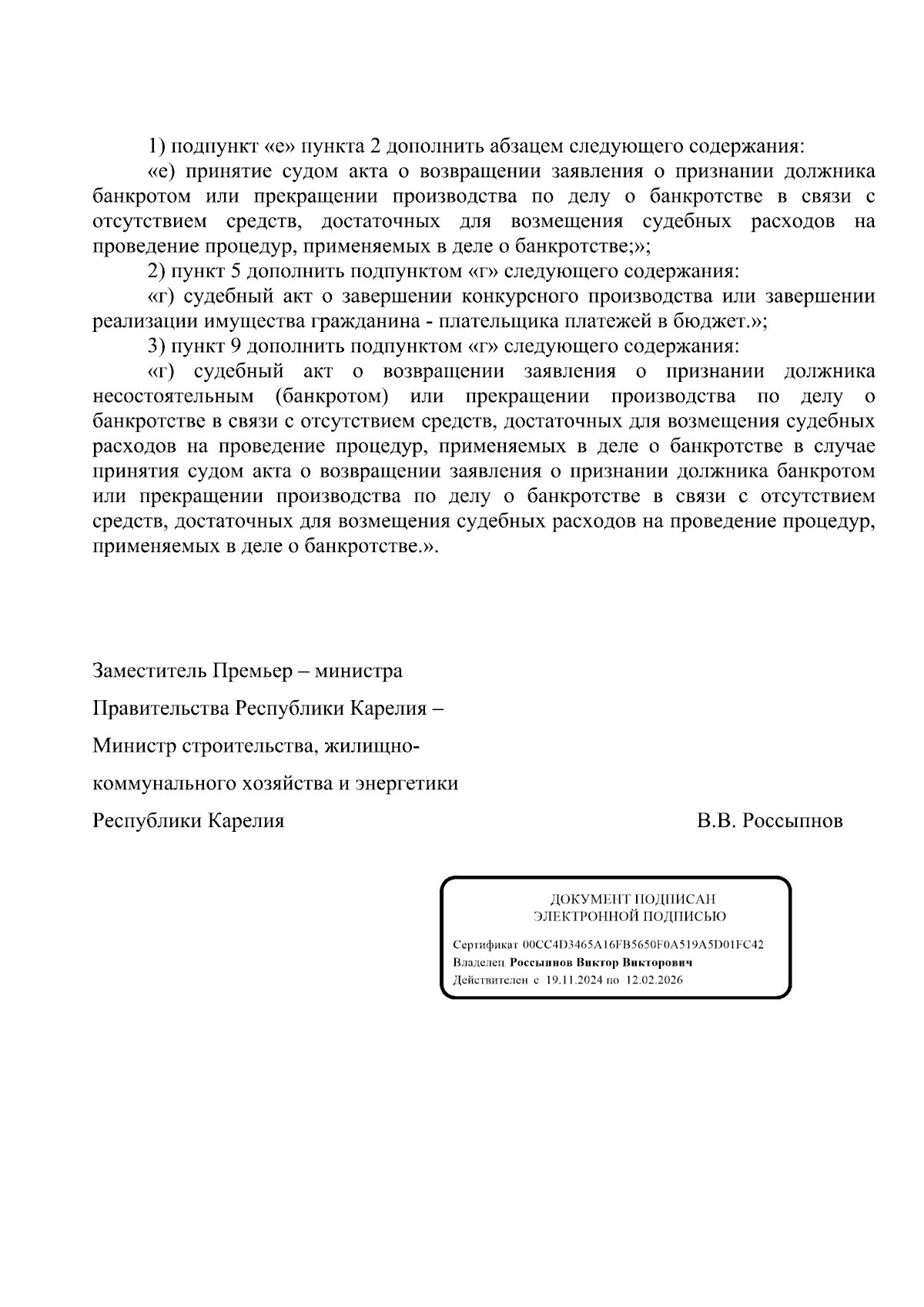 1) подпункт «е» пункта 2 дополнить абзацем следующего содержания:

«е) принятие судом акта о возвращении заявления о признании должника банкротом или прекращении производства по делу о банкротстве в связи с отсутствием средств, достаточных для возмещения судебных расходов на проведение процедур, применяемых в деле о банкротстве;»;

2) пункт 5 дополнить подпунктом «г» следующего содержания:

«г) судебный акт о завершении конкурсного производства или завершении реализации имущества гражданина - плательщика платежей в бюджет.»;

3) пункт 9 дополнить подпунктом «г» следующего содержания:

«г) судебный акт о возвращении заявления о признании должника несостоятельным (банкротом) или прекращении производства по делу о банкротстве в связи с отсутствием средств, достаточных для возмещения судебных расходов на проведение процедур, применяемых в деле о банкротстве в случае принятия судом акта о возвращении заявления о признании должника банкротом или прекращении производства по делу о банкротстве в связи с отсутствием средств, достаточных для возмещения судебных расходов на проведение процедур, применяемых в деле о банкротстве.».

Заместитель Премьер – министра

Правительства Республики Карелия –

Министр строительства, жилищно-

коммунального хозяйства и энергетики

Республики Карелия

В.В. Россыпнов

ДОКУМЕНТ ПОДПИСАН
ЭЛЕКТРОННОЙ ПОДПИСЬЮ

Сертификат 00CC4D3465A16FB5650F0A519A5D01FC42
Владелец Россыпнов Виктор Викторович
Действителен с 19.11.2024 по 12.02.2026